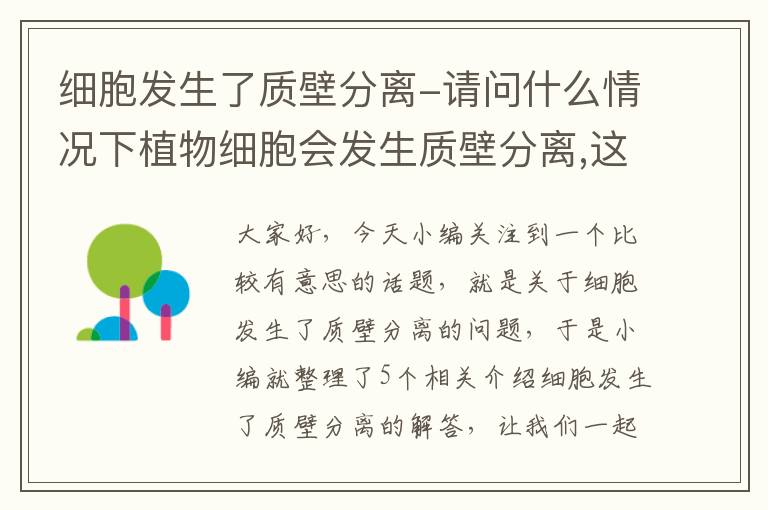 细胞发生了质壁分离-请问什么情况下植物细胞会发生质壁分离,这

大家好，今天小编关注到一个比较有意思的话题，就是关于细胞发生了质壁分离的问题，于是小编就整理了5个相关介绍细胞发生了质壁分离的解答，让我们一起